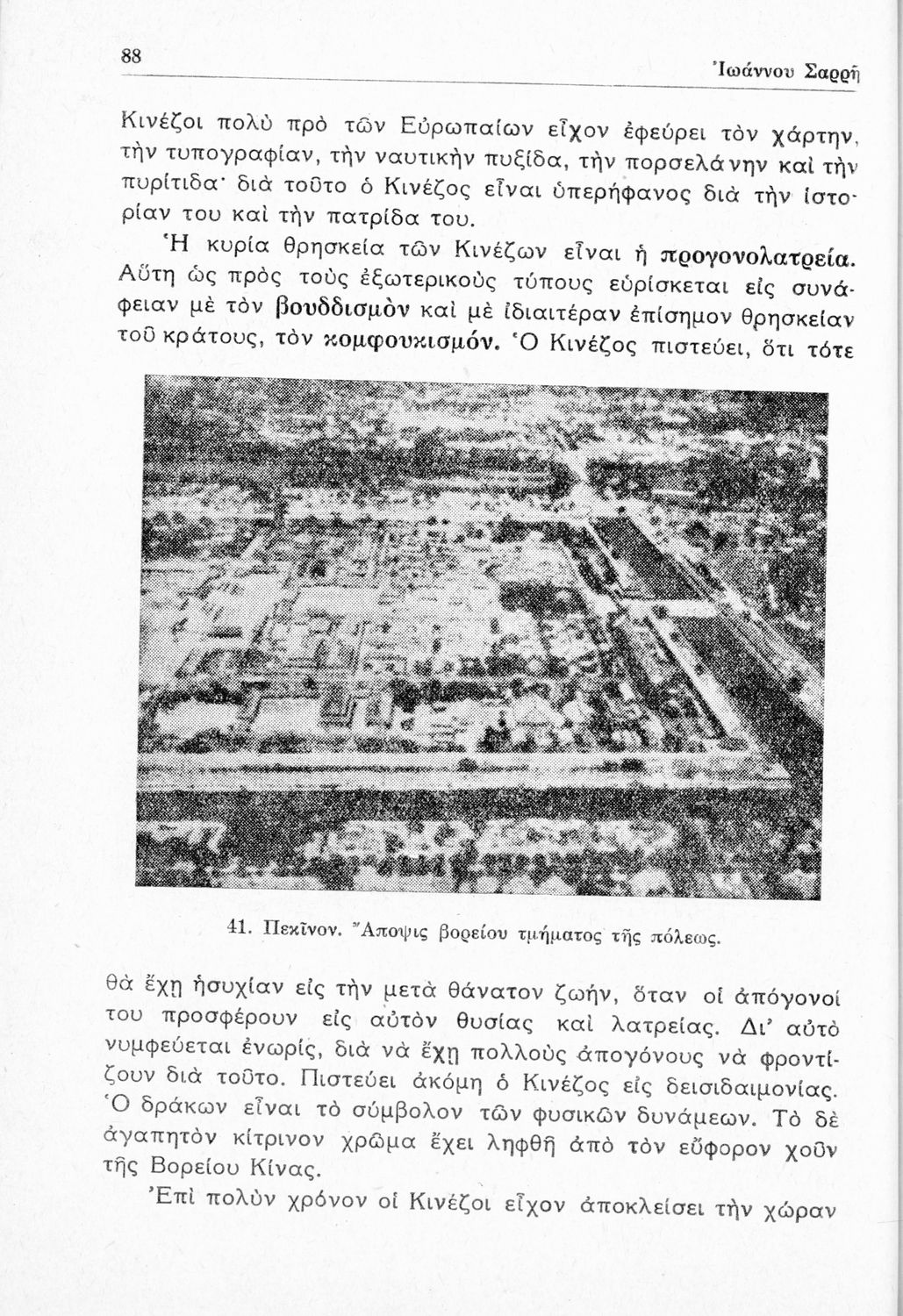 88 Ἰωάννου Σαρρῆ

Κινέζοι πολὺ πρὸ τῶν Εὐρωπαίων εἶχον ἐφεύρει τὸν χάρτην, τὴν τυπογραφίαν, τὴν ναυτικὴν πυξίδα, τὴν πορσελάνην καὶ τὴν πυρίτιδα· διὰ τοῦτο ὁ Κινέζος εἶναι ὑπερήφανος διὰ τὴν ἱστορίαν του καὶ τὴν πατρίδα του.

Ἡ κυρία θρησκεία τῶν Κινέζων εἶναι ἡ προγονολατρεία. Αὕτη ὡς πρὸς τοὺς ἐξωτερικοὺς τύπους εὑρίσκεται εἰς συνάφειαν μὲ τὸν βουδδισμὸν καὶ μὲ ἰδιαιτέραν ἐπίσημον θρησκείαν τοῦ κράτους, τὸν κομφουκισμόν. Ὁ Κινέζος πιστεύει, ὅτι τότε

41. Πεκῖνον. Ἄποψις βορείου τμήματος τῆς πόλεως.

θὰ ἔχῃ ἡσυχίαν εἰς τὴν μετὰ θάνατον ζωήν, ὅταν οἱ ἀπόγονοί του προσφέρουν εἰς αὐτὸν θυσίας καὶ λατρείας. Δι' αὐτὸ νυμφεύεται ἐνωρίς, διὰ νὰ ἔχῃ πολλοὺς ἀπογόνους νὰ φροντίζουν διὰ τοῦτο. Πιστεύει ἀκόμη ὁ Κινέζος εἰς δεισιδαιμονίας. Ὁ δράκων εἶναι τὸ σύμβολον τῶν φυσικῶν δυνάμεων. Τὸ δὲ ἀγαπητὸν κίτρινον χρῶμα ἔχει ληφθῆ ἀπὸ τὸν εὔφορον χοῦν τῆς Βορείου Κίνας.

Ἐπὶ πολὺν χρόνον οἱ Κινέζοι εἶχον ἀποκλείσει τὴν χώραν